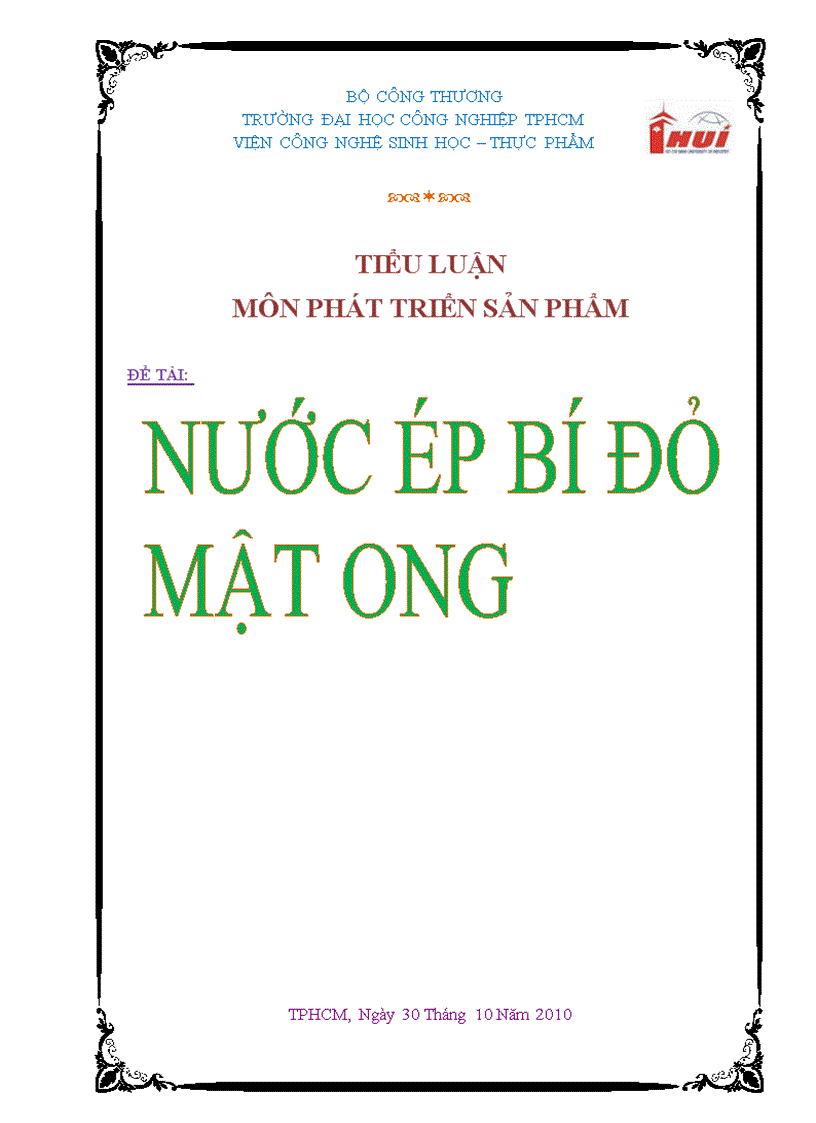 BỘ CÔNG THƯƠNG
TRƯỜNG ĐẠI HỌC CÔNG NGHIỆP TPHCM
VIỆN CÔNG NGHỆ SINH HỌC – THỰC PHẨM

HUI

TIỂU LUẬN
MÔN PHÁT TRIỂN SẢN PHẨM

ĐỀ TÀI:

NƯỚC ÉP BÍ ĐỎ MẬT ONG

TPHCM, Ngày 30 Tháng 10 Năm 2010